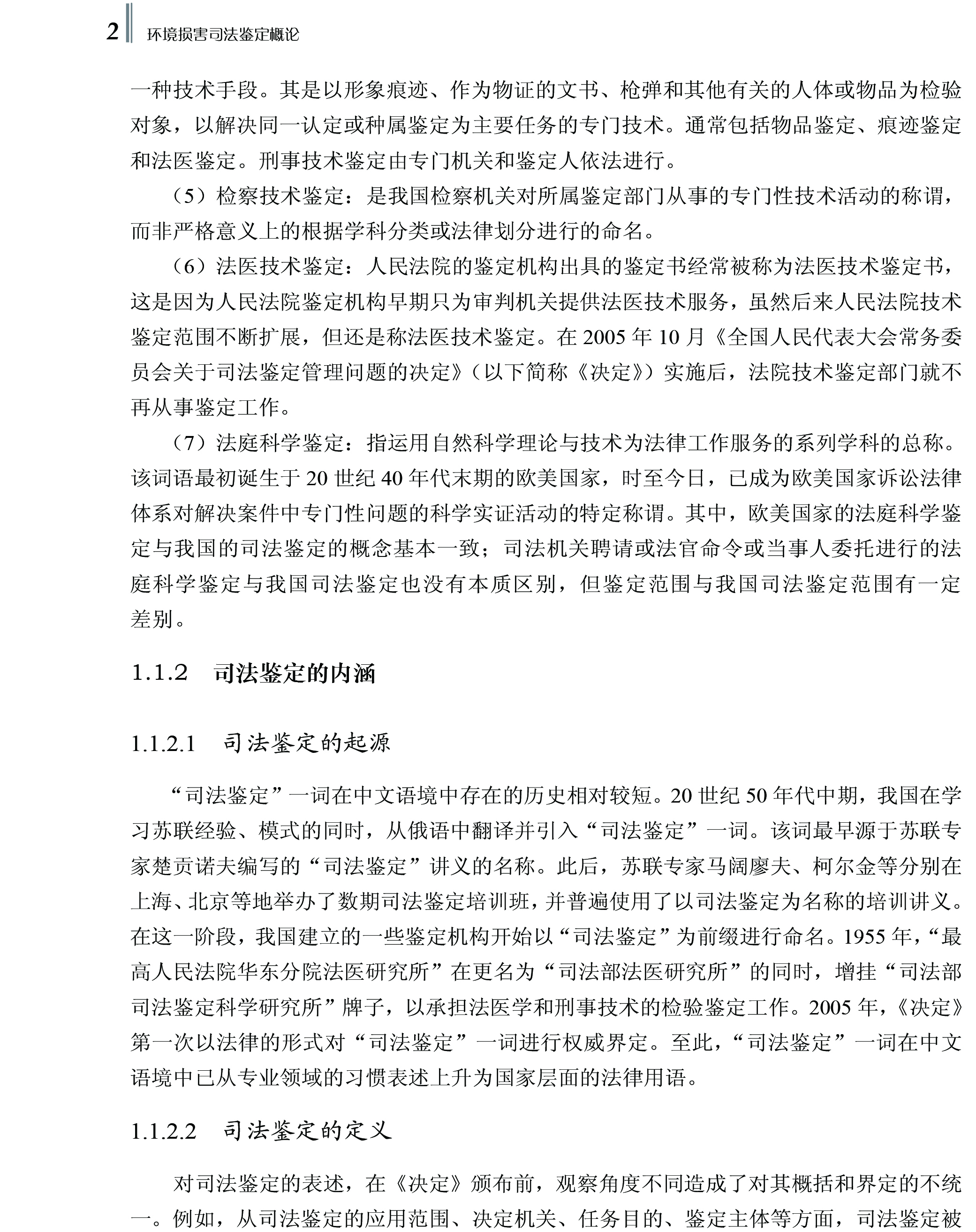 2 环境损害司法鉴定概论

一种技术手段。其是以形象痕迹、作为物证的文书、枪弹和其他有关的人体或物品为检验对象，以解决同一认定或种属鉴定为主要任务的专门技术。通常包括物品鉴定、痕迹鉴定和法医鉴定。刑事技术鉴定由专门机关和鉴定人依法进行。

（5）检察技术鉴定：是我国检察机关对所属鉴定部门从事的专门性技术活动的称谓，而非严格意义上的根据学科分类或法律划分进行的命名。

（6）法医技术鉴定：人民法院的鉴定机构出具的鉴定书经常被称为法医技术鉴定书，这是因为人民法院鉴定机构早期只为审判机关提供法医技术服务，虽然后来人民法院技术鉴定范围不断扩展，但还是称法医技术鉴定。在 2005 年 10 月《全国人民代表大会常务委员会关于司法鉴定管理问题的决定》（以下简称《决定》）实施后，法院技术鉴定部门就不再从事鉴定工作。

（7）法庭科学鉴定：指运用自然科学理论与技术为法律工作服务的系列学科的总称。该词语最初诞生于 20 世纪 40 年代末期的欧美国家，时至今日，已成为欧美国家诉讼法律体系对解决案件中专门性问题的科学实证活动的特定称谓。其中，欧美国家的法庭科学鉴定与我国的司法鉴定的概念基本一致；司法机关聘请或法官命令或当事人委托进行的法庭科学鉴定与我国司法鉴定也没有本质区别，但鉴定范围与我国司法鉴定范围有一定差别。

1.1.2 司法鉴定的内涵

1.1.2.1 司法鉴定的起源

“司法鉴定”一词在中文语境中存在的历史相对较短。20 世纪 50 年代中期，我国在学习苏联经验、模式的同时，从俄语中翻译并引入“司法鉴定”一词。该词最早源于苏联专家楚贡诺夫编写的“司法鉴定”讲义的名称。此后，苏联专家马阔廖夫、柯尔金等分别在上海、北京等地举办了数期司法鉴定培训班，并普遍使用了以司法鉴定为名称的培训讲义。在这一阶段，我国建立的一些鉴定机构开始以“司法鉴定”为前缀进行命名。1955 年，“最高人民法院华东分院法医研究所”在更名为“司法部法医研究所”的同时，增挂“司法部司法鉴定科学研究所”牌子，以承担法医学和刑事技术的检验鉴定工作。2005 年，《决定》第一次以法律的形式对“司法鉴定”一词进行权威界定。至此，“司法鉴定”一词在中文语境中已从专业领域的习惯表述上升为国家层面的法律用语。

1.1.2.2 司法鉴定的定义

对司法鉴定的表述，在《决定》颁布前，观察角度不同造成了对其概括和界定的不统一。例如，从司法鉴定的应用范围、决定机关、任务目的、鉴定主体等方面，司法鉴定被